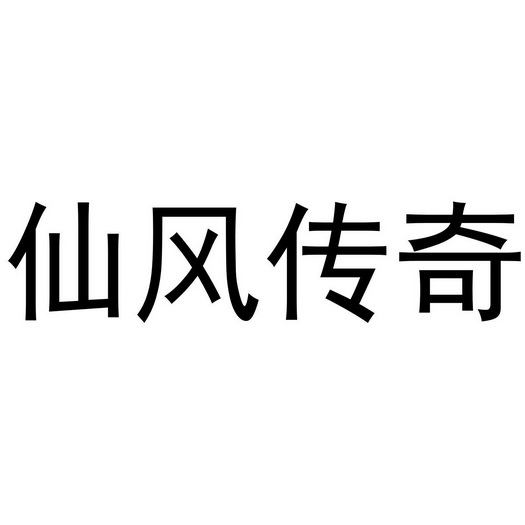 仙风传奇